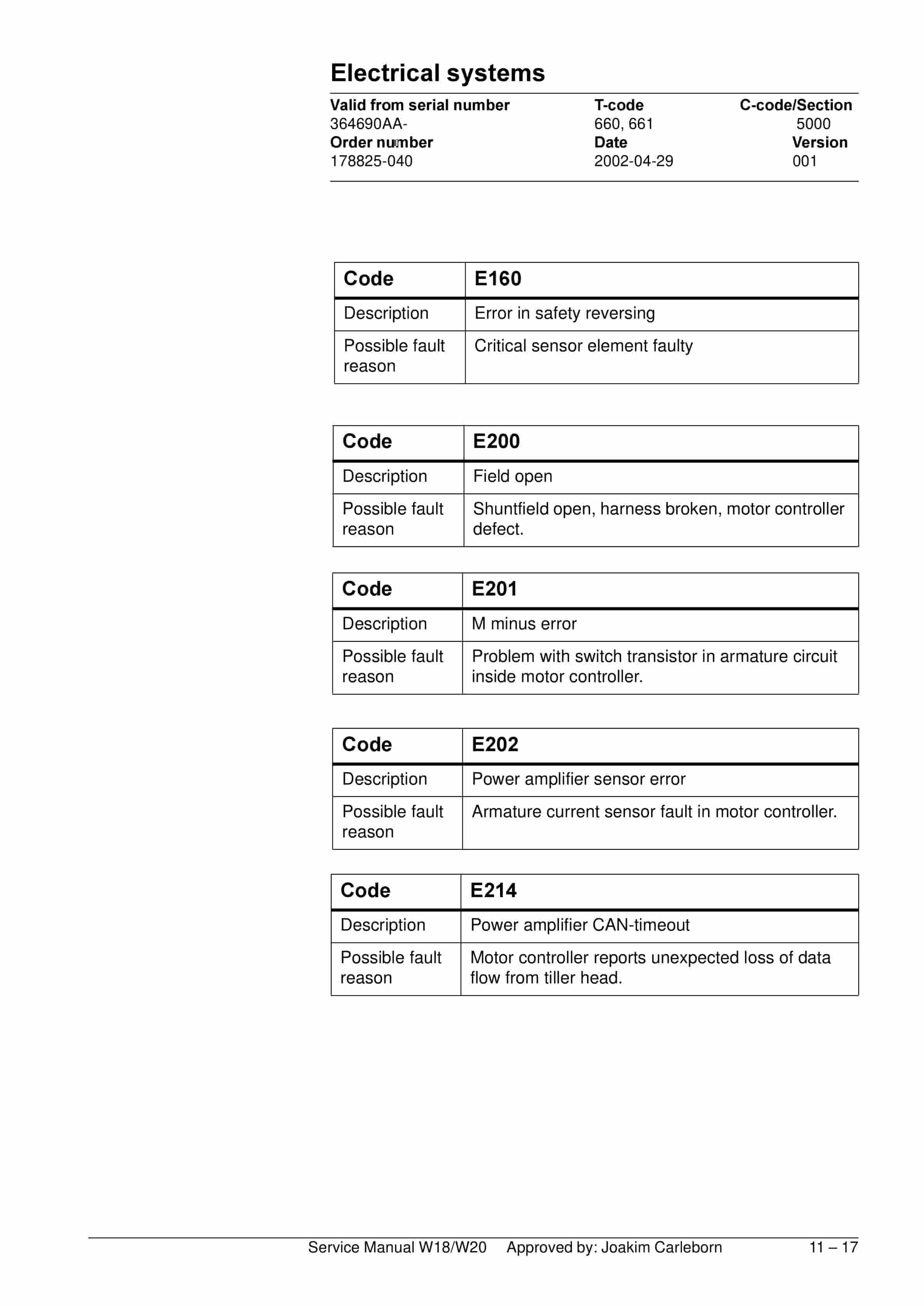 Electrical systems

| Valid from serial number | T-code | C-code/Section |
|---|---|---|
| 364690AA- | 660, 661 | 5000 |
| **Order number** | **Date** | **Version** |
| 178825-040 | 2002-04-29 | 001 |

| Code | E160 |
|---|---|
| Description | Error in safety reversing |
| Possible fault reason | Critical sensor element faulty |

| Code | E200 |
|---|---|
| Description | Field open |
| Possible fault reason | Shuntfield open, harness broken, motor controller defect. |

| Code | E201 |
|---|---|
| Description | M minus error |
| Possible fault reason | Problem with switch transistor in armature circuit inside motor controller. |

| Code | E202 |
|---|---|
| Description | Power amplifier sensor error |
| Possible fault reason | Armature current sensor fault in motor controller. |

| Code | E214 |
|---|---|
| Description | Power amplifier CAN-timeout |
| Possible fault reason | Motor controller reports unexpected loss of data flow from tiller head. |

Service Manual W18/W20 Approved by: Joakim Carleborn 11 – 17